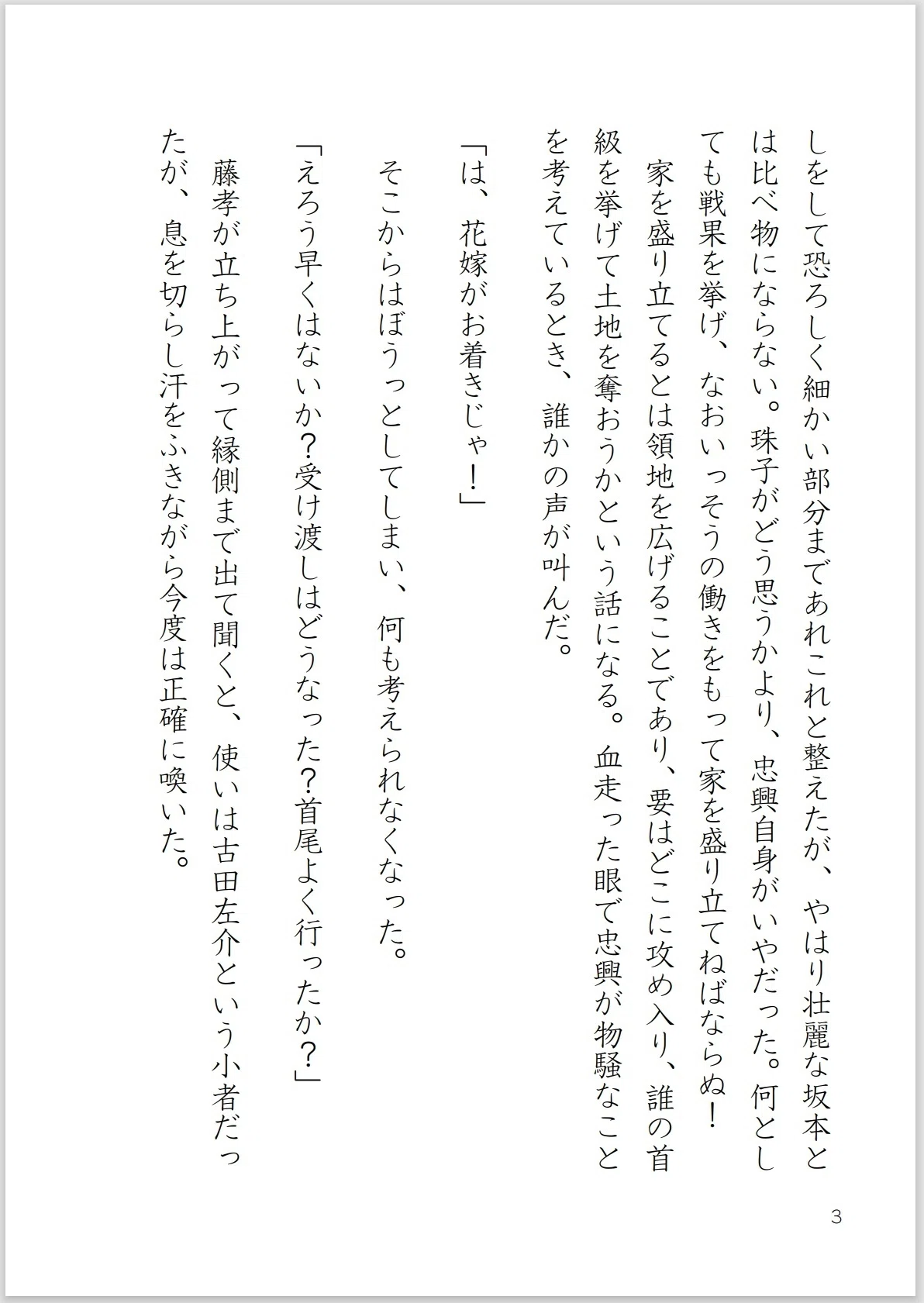 しをして恐ろしく細かい部分まであれこれと整えたが、やはり壮麗な坂本とは比べ物にならない。珠子がどう思うかより、忠興自身がいやだった。何としても戦果を挙げ、なおいっそうの働きをもって家を盛り立てねばならぬ！

家を盛り立てるとは領地を広げることであり、要はどこに攻め入り、誰の首級を挙げて土地を奪おうかという話になる。血走った眼で忠興が物騒なことを考えているとき、誰かの声が叫んだ。

「は、花嫁がお着きじゃ！」

そこからはぼうっとしてしまい、何も考えられなくなった。

「えろう早くはないか？受け渡しはどうなった？首尾よく行ったか？」

藤孝が立ち上がって縁側まで出て聞くと、使いは古田左介という小者だったが、息を切らし汗をふきながら今度は正確に喚いた。

3